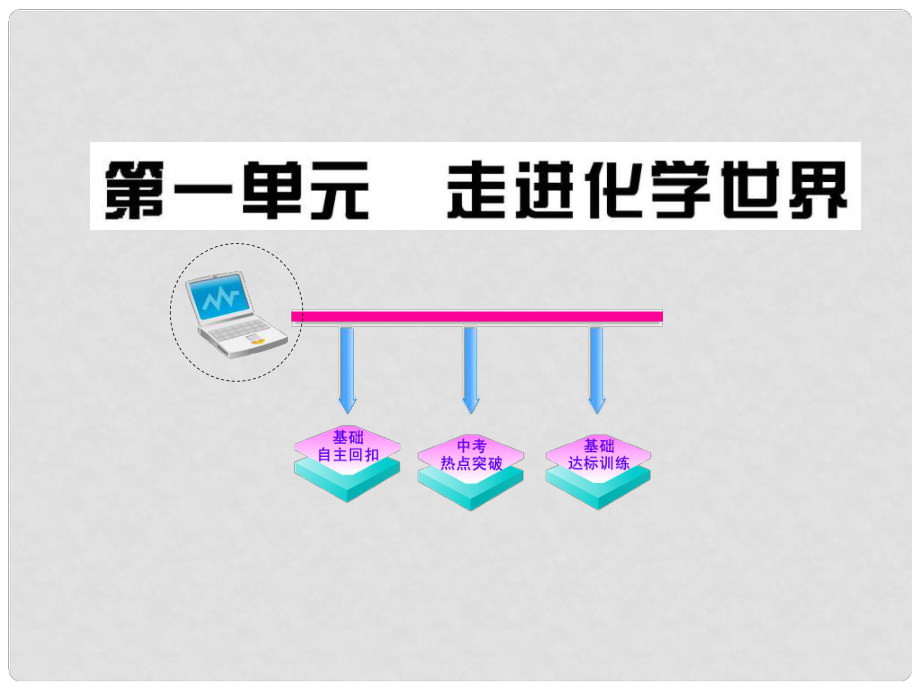 第一单元　走进化学世界

基础
自主回扣

中考
热点突破

基础
达标训练